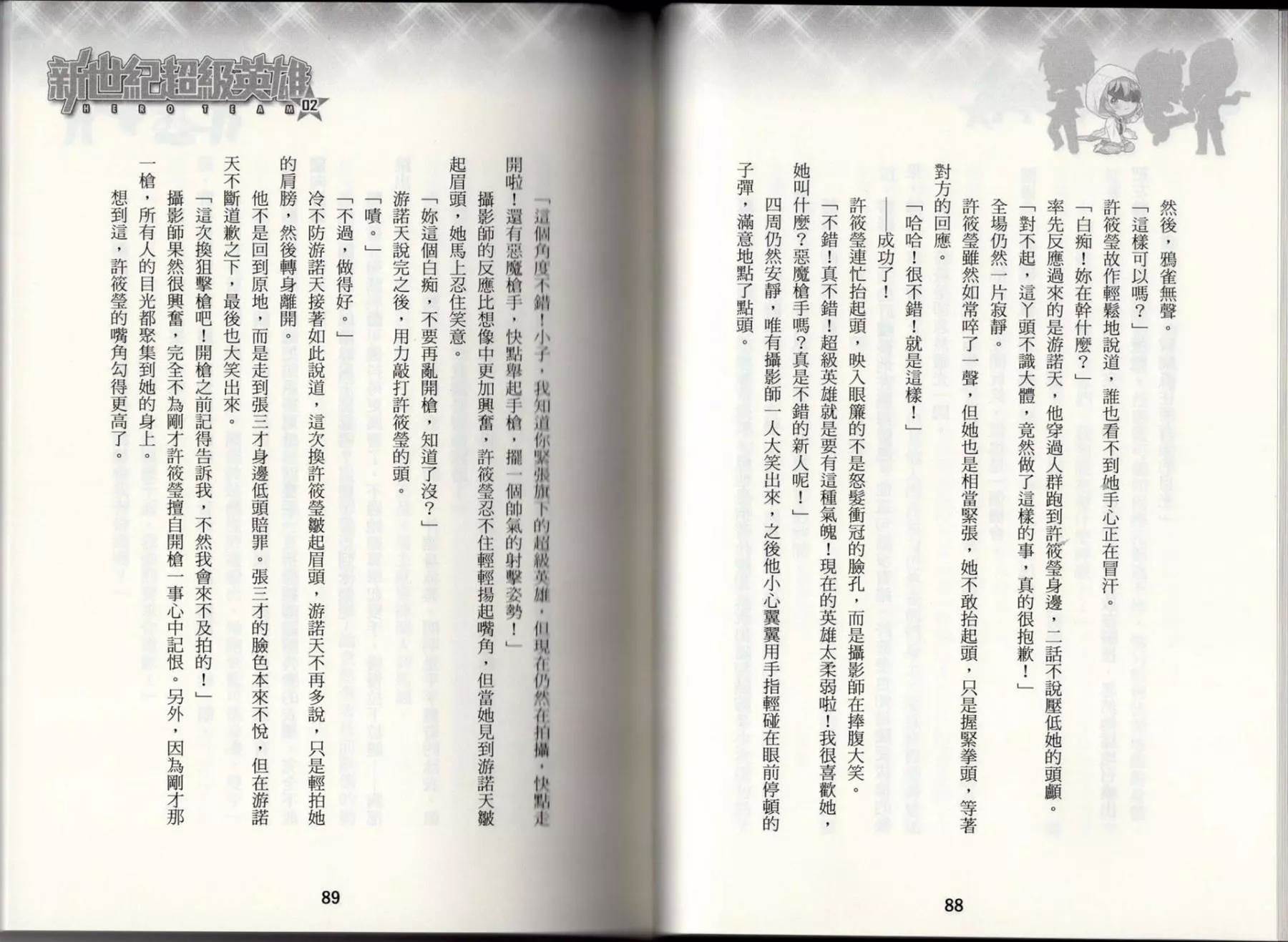 然後，鴉雀無聲。

「這樣可以嗎？」

許筱瑩故作輕鬆地說道，誰也看不到她手心正在冒汗。

「白痴！妳在幹什麼？」

率先反應過來的是游諾天，他穿過人群跑到許筱瑩身邊，二話不說壓低她的頭顱。

「對不起，這丫頭不識大體，竟然做了這樣的事，真的很抱歉！」

全場仍然一片寂靜。

許筱瑩雖然如常啐了一聲，但她也是相當緊張，她不敢抬起頭，只是握緊拳頭，等著對方的回應。

「哈哈！很不錯！就是這樣！」

——成功了！

許筱瑩連忙抬起頭，映入眼簾的不是怒髮衝冠的臉孔，而是攝影師在捧腹大笑。

「不錯！真不錯！超級英雄就是要有這種氣魄！現在的英雄太柔弱啦！我很喜歡她，她叫什麼？惡魔槍手嗎？真是不錯的新人呢！」

四周仍然安靜，唯有攝影師一人大笑出來，之後他小心翼翼用手指輕碰在眼前停頓的子彈，滿意地點了點頭。

88

新世紀超級英雄
HERO TEAM 02

「這個角度不錯！小子，我知道你緊張旗下的超級英雄，但現在仍然在拍攝，快點走開啦！還有惡魔槍手，快點舉起手槍，擺一個帥氣的射擊姿勢！」

攝影師的反應比想像中更加興奮，許筱瑩忍不住輕輕揚起嘴角，但當她見到游諾天皺起眉頭，她馬上忍住笑意。

「妳這個白痴，不要再亂開槍，知道了沒？」

游諾天說完之後，用力敲打許筱瑩的頭。

「嘖。」

「不過，做得好。」

冷不防游諾天接著如此說道，這次換許筱瑩皺起眉頭，游諾天不再多說，只是輕拍她的肩膀，然後轉身離開。

他不是回到原地，而是走到張三才身邊低頭賠罪。張三才的臉色本來不悅，但在游諾天不斷道歉之下，最後也大笑出來。

「這次換狙擊槍吧！開槍之前記得告訴我，不然我會來不及拍的！」

攝影師果然很興奮，完全不為剛才許筱瑩擅自開槍一事心中記恨。另外，因為剛才那一槍，所有人的目光都聚集到她的身上。

想到這，許筱瑩的嘴角勾得更高了。

89